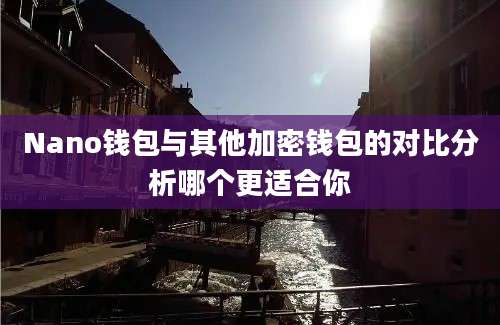 Nano钱包与其他加密钱包的对比分析哪个更适合你